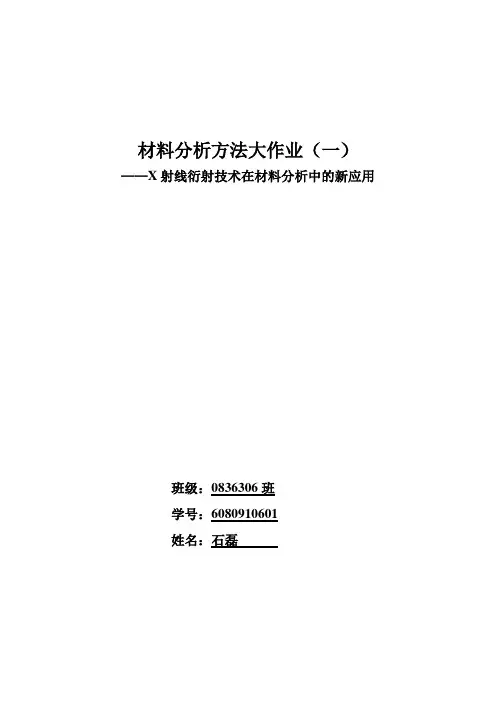 材料分析方法大作业（一）

——X射线衍射技术在材料分析中的新应用

班级：0836306班

学号：6080910601

姓名：石磊